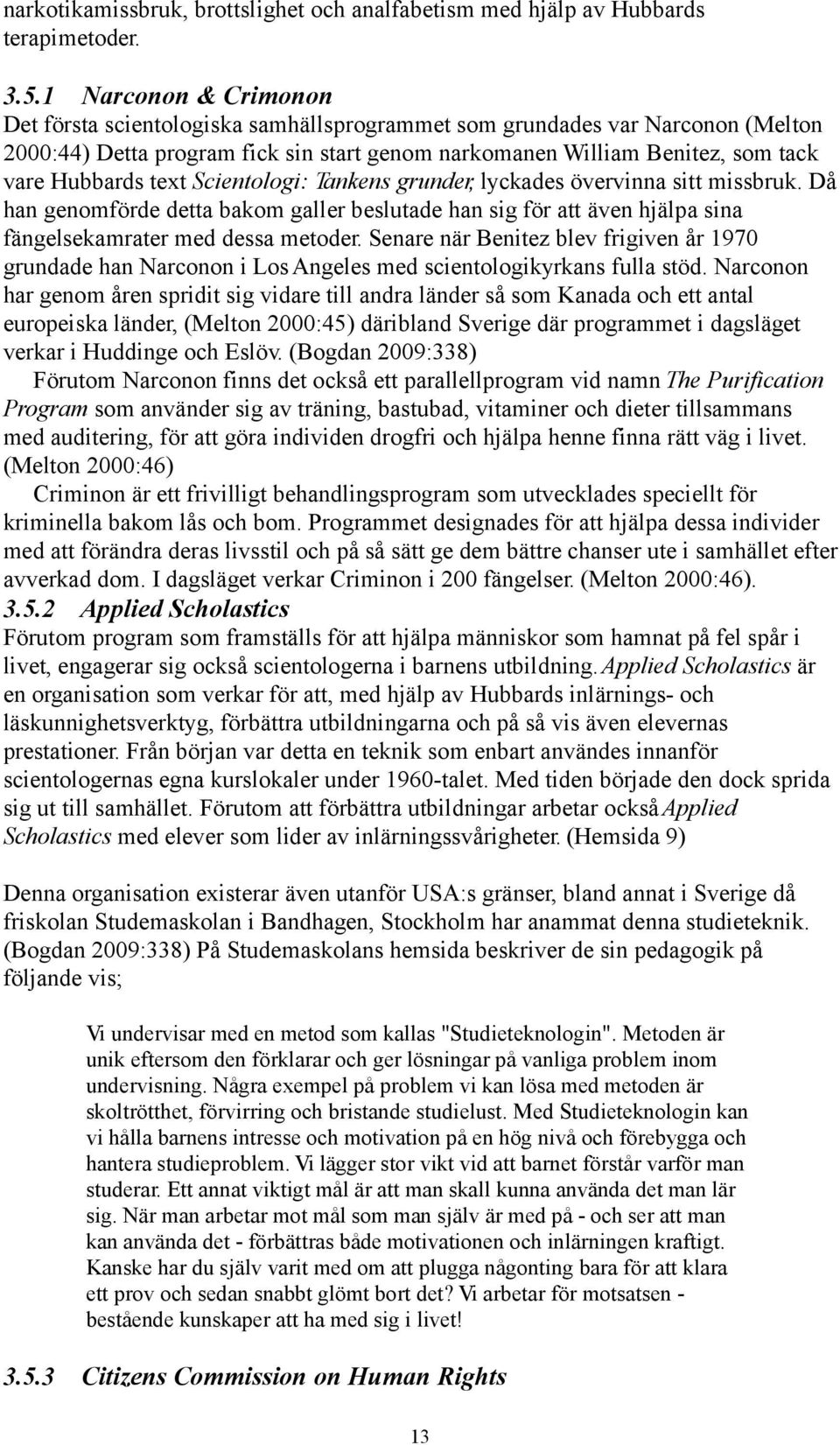 narkotikamissbruk, brottslighet och analfabetism med hjälp av Hubbards terapimetoder.

3.5.1 Narconon & Crimonon
Det första scientologiska samhällsprogrammet som grundades var Narconon (Melton 2000:44) Detta program fick sin start genom narkomanen William Benitez, som tack vare Hubbards text Scientologi: Tankens grunder, lyckades övervinna sitt missbruk. Då han genomförde detta bakom galler beslutade han sig för att även hjälpa sina fängelsekamrater med dessa metoder. Senare när Benitez blev frigiven år 1970 grundade han Narconon i Los Angeles med scientologikyrkans fulla stöd. Narconon har genom åren spridit sig vidare till andra länder så som Kanada och ett antal europeiska länder, (Melton 2000:45) däribland Sverige där programmet i dagsläget verkar i Huddinge och Eslöv. (Bogdan 2009:338)
Förutom Narconon finns det också ett parallellprogram vid namn The Purification Program som använder sig av träning, bastubad, vitaminer och dieter tillsammans med auditering, för att göra individen drogfri och hjälpa henne finna rätt väg i livet. (Melton 2000:46)
Criminon är ett frivilligt behandlingsprogram som utvecklades speciellt för kriminella bakom lås och bom. Programmet designades för att hjälpa dessa individer med att förändra deras livsstil och på så sätt ge dem bättre chanser ute i samhället efter avverkad dom. I dagsläget verkar Criminon i 200 fängelser. (Melton 2000:46).
3.5.2 Applied Scholastics
Förutom program som framställs för att hjälpa människor som hamnat på fel spår i livet, engagerar sig också scientologerna i barnens utbildning. Applied Scholastics är en organisation som verkar för att, med hjälp av Hubbards inlärnings- och läskunnighetsverktyg, förbättra utbildningarna och på så vis även elevernas prestationer. Från början var detta en teknik som enbart användes innanför scientologernas egna kurslokaler under 1960-talet. Med tiden började den dock sprida sig ut till samhället. Förutom att förbättra utbildningar arbetar också Applied Scholastics med elever som lider av inlärningssvårigheter. (Hemsida 9)

Denna organisation existerar även utanför USA:s gränser, bland annat i Sverige då friskolan Studemaskolan i Bandhagen, Stockholm har anammat denna studieteknik. (Bogdan 2009:338) På Studemaskolans hemsida beskriver de sin pedagogik på följande vis;

Vi undervisar med en metod som kallas "Studieteknologin". Metoden är unik eftersom den förklarar och ger lösningar på vanliga problem inom undervisning. Några exempel på problem vi kan lösa med metoden är skoltrötthet, förvirring och bristande studielust. Med Studieteknologin kan vi hålla barnens intresse och motivation på en hög nivå och förebygga och hantera studieproblem. Vi lägger stor vikt vid att barnet förstår varför man studerar. Ett annat viktigt mål är att man skall kunna använda det man lär sig. När man arbetar mot mål som man själv är med på - och ser att man kan använda det - förbättras både motivationen och inlärningen kraftigt. Kanske har du själv varit med om att plugga någonting bara för att klara ett prov och sedan snabbt glömt bort det? Vi arbetar för motsatsen - bestående kunskaper att ha med sig i livet!

3.5.3 Citizens Commission on Human Rights

13